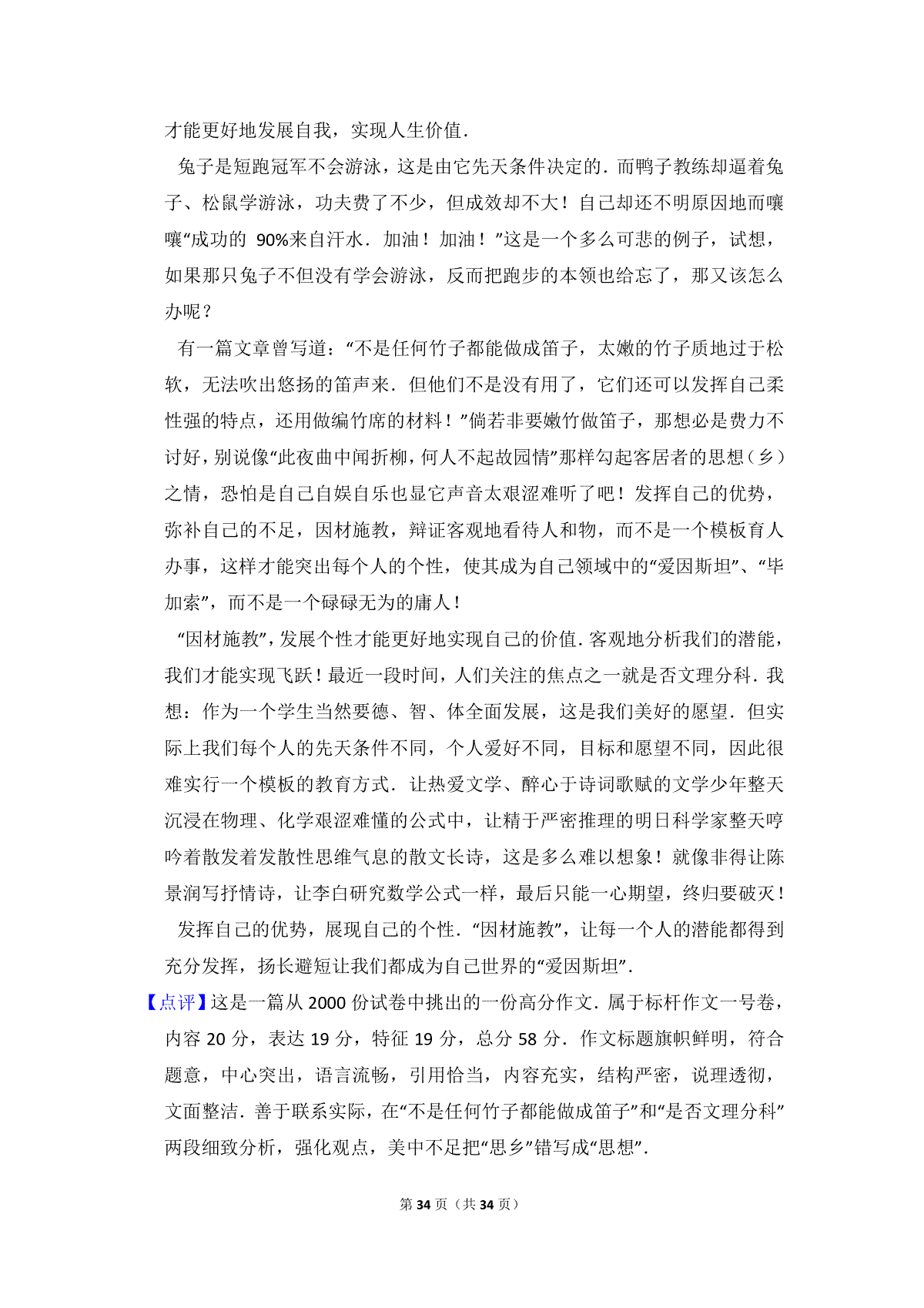 才能更好地发展自我，实现人生价值．

兔子是短跑冠军不会游泳，这是由它先天条件决定的．而鸭子教练却逼着兔子、松鼠学游泳，功夫费了不少，但成效却不大！自己却还不明原因地而嚷嚷“成功的 90%来自汗水．加油！加油！”这是一个多么可悲的例子，试想，如果那只兔子不但没有学会游泳，反而把跑步的本领也给忘了，那又该怎么办呢？

有一篇文章曾写道：“不是任何竹子都能做成笛子，太嫩的竹子质地过于松软，无法吹出悠扬的笛声来．但他们不是没有用了，它们还可以发挥自己柔性强的特点，还用做编竹席的材料！”倘若非要嫩竹做笛子，那想必是费力不讨好，别说像“此夜曲中闻折柳，何人不起故园情”那样勾起客居者的思想（乡）之情，恐怕是自己自娱自乐也显它声音太艰涩难听了吧！发挥自己的优势，弥补自己的不足，因材施教，辩证客观地看待人和物，而不是一个模板育人办事，这样才能突出每个人的个性，使其成为自己领域中的“爱因斯坦”、“毕加索”，而不是一个碌碌无为的庸人！

“因材施教”，发展个性才能更好地实现自己的价值．客观地分析我们的潜能，我们才能实现飞跃！最近一段时间，人们关注的焦点之一就是否文理分科．我想：作为一个学生当然要德、智、体全面发展，这是我们美好的愿望．但实际上我们每个人的先天条件不同，个人爱好不同，目标和愿望不同，因此很难实行一个模板的教育方式．让热爱文学、醉心于诗词歌赋的文学少年整天沉浸在物理、化学艰涩难懂的公式中，让精于严密推理的明日科学家整天哼吟着散发着发散性思维气息的散文长诗，这是多么难以想象！就像非得让陈景润写抒情诗，让李白研究数学公式一样，最后只能一心期望，终归要破灭！

发挥自己的优势，展现自己的个性．“因材施教”，让每一个人的潜能都得到充分发挥，扬长避短让我们都成为自己世界的“爱因斯坦”．

【点评】这是一篇从 2000 份试卷中挑出的一份高分作文．属于标杆作文一号卷，内容 20 分，表达 19 分，特征 19 分，总分 58 分．作文标题旗帜鲜明，符合题意，中心突出，语言流畅，引用恰当，内容充实，结构严密，说理透彻，文面整洁．善于联系实际，在“不是任何竹子都能做成笛子”和“是否文理分科”两段细致分析，强化观点，美中不足把“思乡”错写成“思想”．

第 34 页（共 34 页）